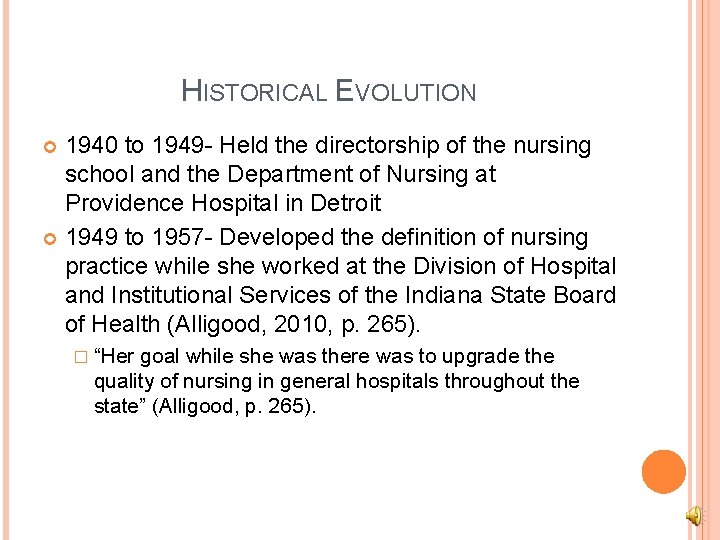 HISTORICAL EVOLUTION

1940 to 1949- Held the directorship of the nursing school and the Department of Nursing at Providence Hospital in Detroit

1949 to 1957- Developed the definition of nursing practice while she worked at the Division of Hospital and Institutional Services of the Indiana State Board of Health (Alligood, 2010, p. 265).

“Her goal while she was there was to upgrade the quality of nursing in general hospitals throughout the state” (Alligood, p. 265).